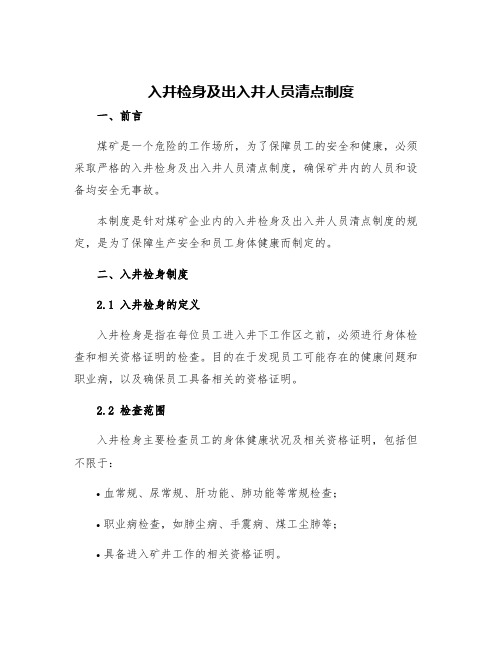 入井检身及出入井人员清点制度

一、前言

煤矿是一个危险的工作场所，为了保障员工的安全和健康，必须采取严格的入井检身及出入井人员清点制度，确保矿井内的人员和设备均安全无事故。

本制度是针对煤矿企业内的入井检身及出入井人员清点制度的规定，是为了保障生产安全和员工身体健康而制定的。

二、入井检身制度

2.1 入井检身的定义

入井检身是指在每位员工进入井下工作区之前，必须进行身体检查和相关资格证明的检查。目的在于发现员工可能存在的健康问题和职业病，以及确保员工具备相关的资格证明。

2.2 检查范围

入井检身主要检查员工的身体健康状况及相关资格证明，包括但不限于：

• 血常规、尿常规、肝功能、肺功能等常规检查；

• 职业病检查，如肺尘病、手震病、煤工尘肺等；

• 具备进入矿井工作的相关资格证明。